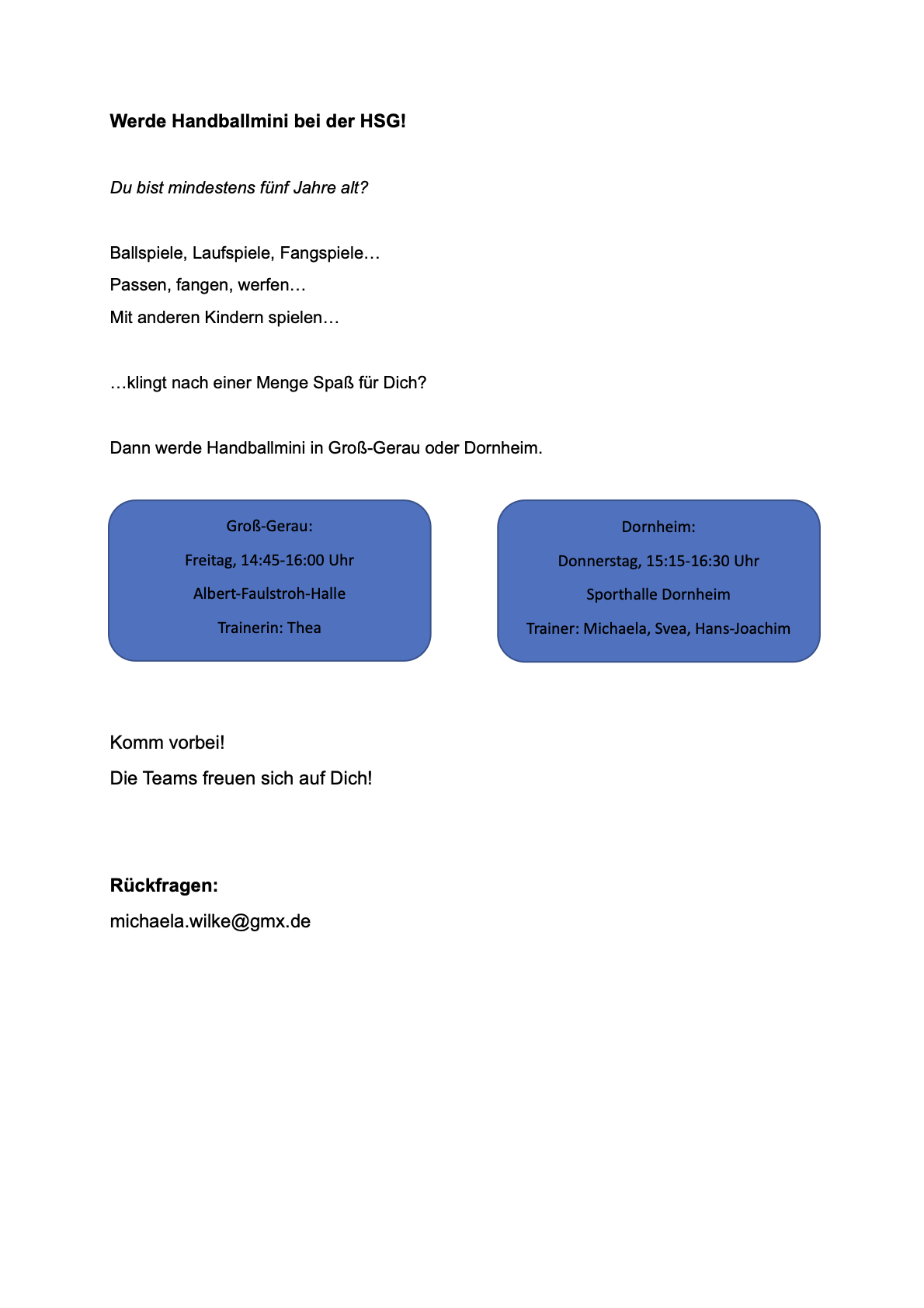 Werde Handballmini bei der HSG!

Du bist mindestens fünf Jahre alt?

Ballspiele, Laufspiele, Fangspiele…
Passen, fangen, werfen…
Mit anderen Kindern spielen…

…klingt nach einer Menge Spaß für Dich?

Dann werde Handballmini in Groß-Gerau oder Dornheim.

Groß-Gerau:
Freitag, 14:45-16:00 Uhr
Albert-Faulstroh-Halle
Trainerin: Thea

Dornheim:
Donnerstag, 15:15-16:30 Uhr
Sporthalle Dornheim
Trainer: Michaela, Svea, Hans-Joachim

Komm vorbei!
Die Teams freuen sich auf Dich!

Rückfragen:
michaela.wilke@gmx.de